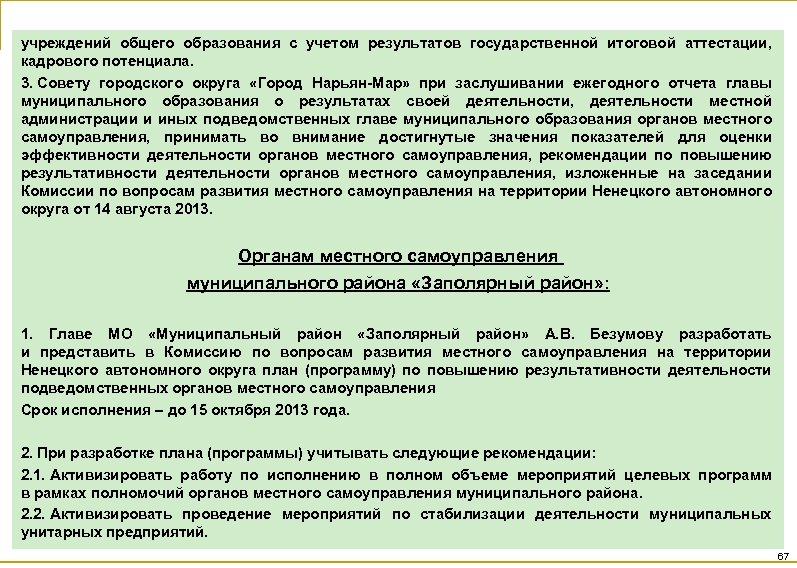 учреждений общего образования с учетом результатов государственной итоговой аттестации, кадрового потенциала.

3. Совету городского округа «Город Нарьян-Мар» при заслушивании ежегодного отчета главы муниципального образования о результатах своей деятельности, деятельности местной администрации и иных подведомственных главе муниципального образования органов местного самоуправления, принимать во внимание достигнутые значения показателей для оценки эффективности деятельности органов местного самоуправления, рекомендации по повышению результативности деятельности органов местного самоуправления, изложенные на заседании Комиссии по вопросам развития местного самоуправления на территории Ненецкого автономного округа от 14 августа 2013.

Органам местного самоуправления муниципального района «Заполярный район»:

1. Главе МО «Муниципальный район «Заполярный район» А.В. Безумову разработать и представить в Комиссию по вопросам развития местного самоуправления на территории Ненецкого автономного округа план (программу) по повышению результативности деятельности подведомственных органов местного самоуправления

Срок исполнения – до 15 октября 2013 года.

2. При разработке плана (программы) учитывать следующие рекомендации:

2.1. Активизировать работу по исполнению в полном объеме мероприятий целевых программ в рамках полномочий органов местного самоуправления муниципального района.

2.2. Активизировать проведение мероприятий по стабилизации деятельности муниципальных унитарных предприятий.

67